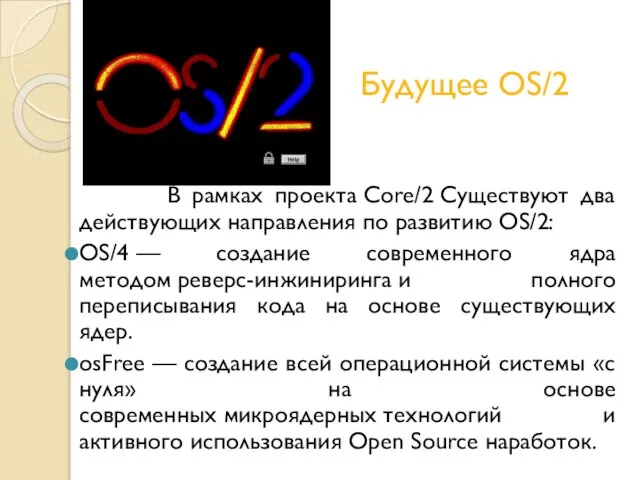 OS/2

Help

Будущее OS/2

В рамках проекта Core/2 Существуют два действующих направления по развитию OS/2:

OS/4 — создание современного ядра методом реверс-инжиниринга и полного переписывания кода на основе существующих ядер.

osFree — создание всей операционной системы «с нуля» на основе современных микроядерных технологий и активного использования Open Source наработок.